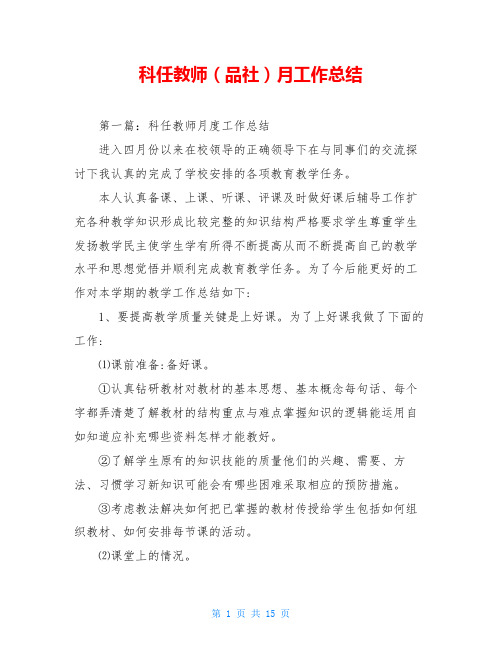 科任教师（品社）月工作总结

第一篇：科任教师月度工作总结

进入四月份以来在校领导的正确领导下在与同事们的交流探讨下我认真的完成了学校安排的各项教育教学任务。

本人认真备课、上课、听课、评课及时做好课后辅导工作扩充各种教学知识形成比较完整的知识结构严格要求学生尊重学生发扬教学民主使学生学有所得不断提高从而不断提高自己的教学水平和思想觉悟并顺利完成教育教学任务。为了今后能更好的工作对本学期的教学工作总结如下：

1、要提高教学质量关键是上好课。为了上好课我做了下面的工作：

⑴课前准备：备好课。

①认真钻研教材对教材的基本思想、基本概念每句话、每个字都弄清楚了解教材的结构重点与难点掌握知识的逻辑能运用自如知道应补充哪些资料怎样才能教好。

②了解学生原有的知识技能的质量他们的兴趣、需要、方法、习惯学习新知识可能会有哪些困难采取相应的预防措施。

③考虑教法解决如何把已掌握的教材传授给学生包括如何组织教材、如何安排每节课的活动。

⑵课堂上的情况。

第 1 页 共 15 页